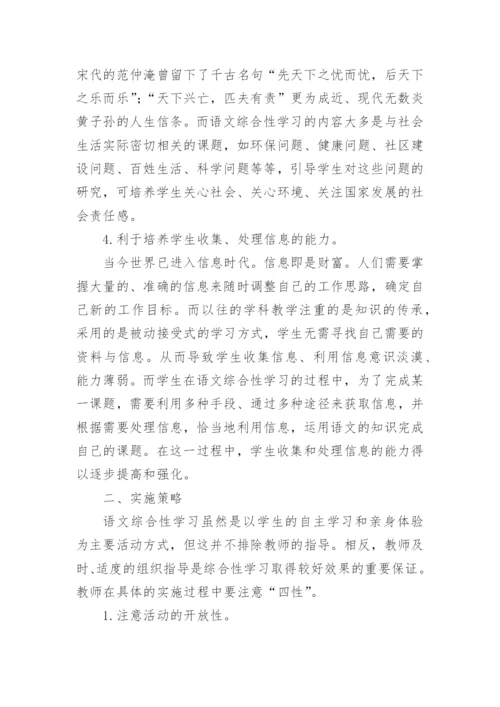 宋代的范仲淹曾留下了千古名句“先天下之忧而忧，后天下之乐而乐”；“天下兴亡，匹夫有责”更为成近、现代无数炎黄子孙的人生信条。而语文综合性学习的内容大多是与社会生活实际密切相关的课题，如环保问题、健康问题、社区建设问题、百姓生活、科学问题等等，引导学生对这些问题的研究，可培养学生关心社会、关心环境、关注国家发展的社会责任感。

4. 利于培养学生收集、处理信息的能力。

当今世界已进入信息时代。信息即是财富。人们需要掌握大量的、准确的信息来随时调整自己的工作思路，确定自己新的工作目标。而以往的学科教学注重的是知识的传承，采用的是被动接受式的学习方式，学生无需寻找自己需要的资料与信息。从而导致学生收集信息、利用信息意识淡漠、能力薄弱。而学生在语文综合性学习的过程中，为了完成某一课题，需要利用多种手段、通过多种途径来获取信息，并根据需要处理信息，恰当地利用信息，运用语文的知识完成自己的课题。在这一过程中，学生收集和处理信息的能力得以逐步提高和强化。

二、实施策略

语文综合性学习虽然是以学生的自主学习和亲身体验为主要活动方式，但这并不排除教师的指导。相反，教师及时、适度的组织指导是综合性学习取得较好效果的重要保证。教师在具体的实施过程中要注意“四性”。

1. 注意活动的开放性。